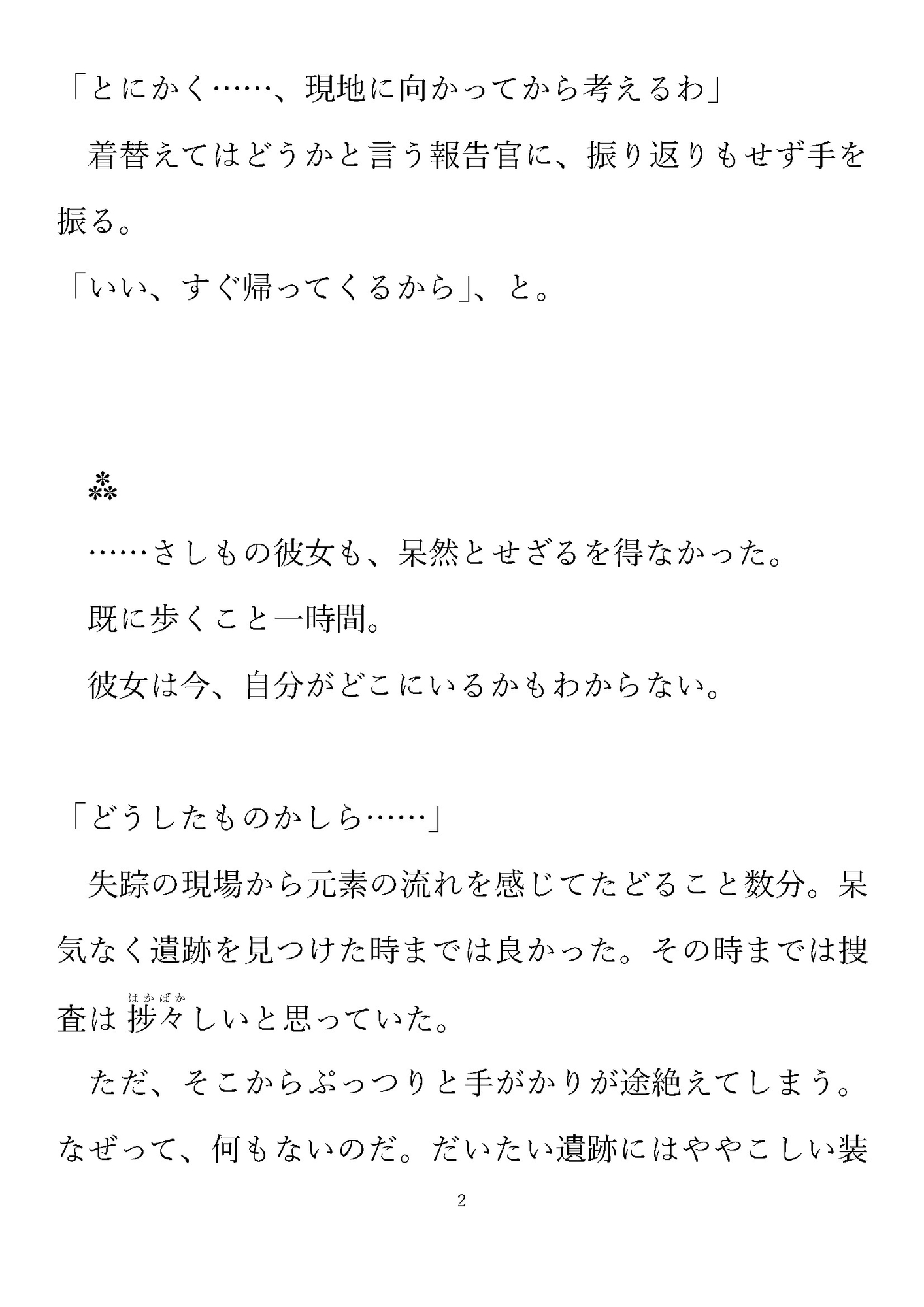 「とにかく……、現地に向かってから考えるわ」

着替えてはどうかと言う報告官に、振り返りもせず手を振る。

「いい、すぐ帰ってくるから」、と。

⁂

……さしもの彼女も、呆然とせざるを得なかった。

既に歩くこと一時間。

彼女は今、自分がどこにいるかもわからない。

「どうしたものかしら……」

失踪の現場から元素の流れを感じてたどること数分。呆気なく遺跡を見つけた時までは良かった。その時までは捜査は捗々（はかばか）しいと思っていた。

ただ、そこからぷっつりと手がかりが途絶えてしまう。なぜって、何もないのだ。だいたい遺跡にはややこしい装

2